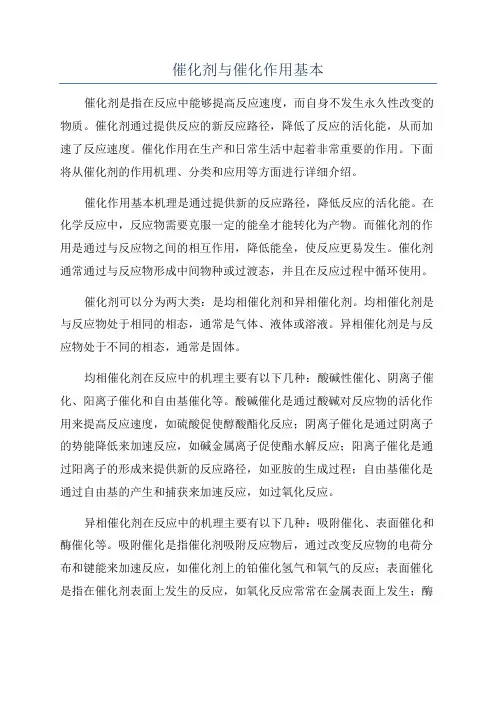 催化剂与催化作用基本

催化剂是指在反应中能够提高反应速度，而自身不发生永久性改变的物质。催化剂通过提供反应的新反应路径，降低了反应的活化能，从而加速了反应速度。催化作用在生产和日常生活中起着非常重要的作用。下面将从催化剂的作用机理、分类和应用等方面进行详细介绍。

催化作用基本机理是通过提供新的反应路径，降低反应的活化能。在化学反应中，反应物需要克服一定的能垒才能转化为产物。而催化剂的作用是通过与反应物之间的相互作用，降低能垒，使反应更易发生。催化剂通常通过与反应物形成中间物种或过渡态，并且在反应过程中循环使用。

催化剂可以分为两大类：是均相催化剂和异相催化剂。均相催化剂是与反应物处于相同的相态，通常是气体、液体或溶液。异相催化剂是与反应物处于不同的相态，通常是固体。

均相催化剂在反应中的机理主要有以下几种：酸碱性催化、阴离子催化、阳离子催化和自由基催化等。酸碱催化是通过酸碱对反应物的活化作用来提高反应速度，如硫酸促使醇酸酯化反应；阴离子催化是通过阴离子的势能降低来加速反应，如碱金属离子促使酯水解反应；阳离子催化是通过阳离子的形成来提供新的反应路径，如亚胺的生成过程；自由基催化是通过自由基的产生和捕获来加速反应，如过氧化反应。

异相催化剂在反应中的机理主要有以下几种：吸附催化、表面催化和酶催化等。吸附催化是指催化剂吸附反应物后，通过改变反应物的电荷分布和键能来加速反应，如催化剂上的铂催化氢气和氧气的反应；表面催化是指在催化剂表面上发生的反应，如氧化反应常常在金属表面上发生；酶